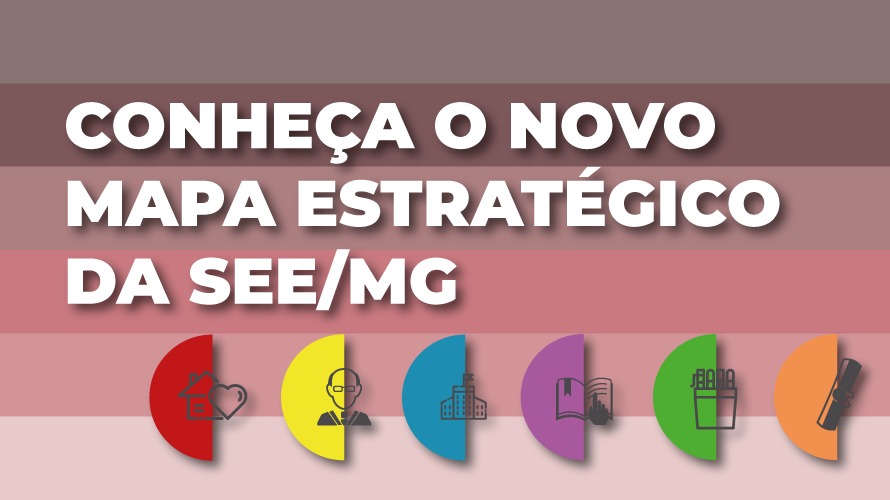 CONHEÇA O NOVO MAPA ESTRATÉGICO DA SEE/MG